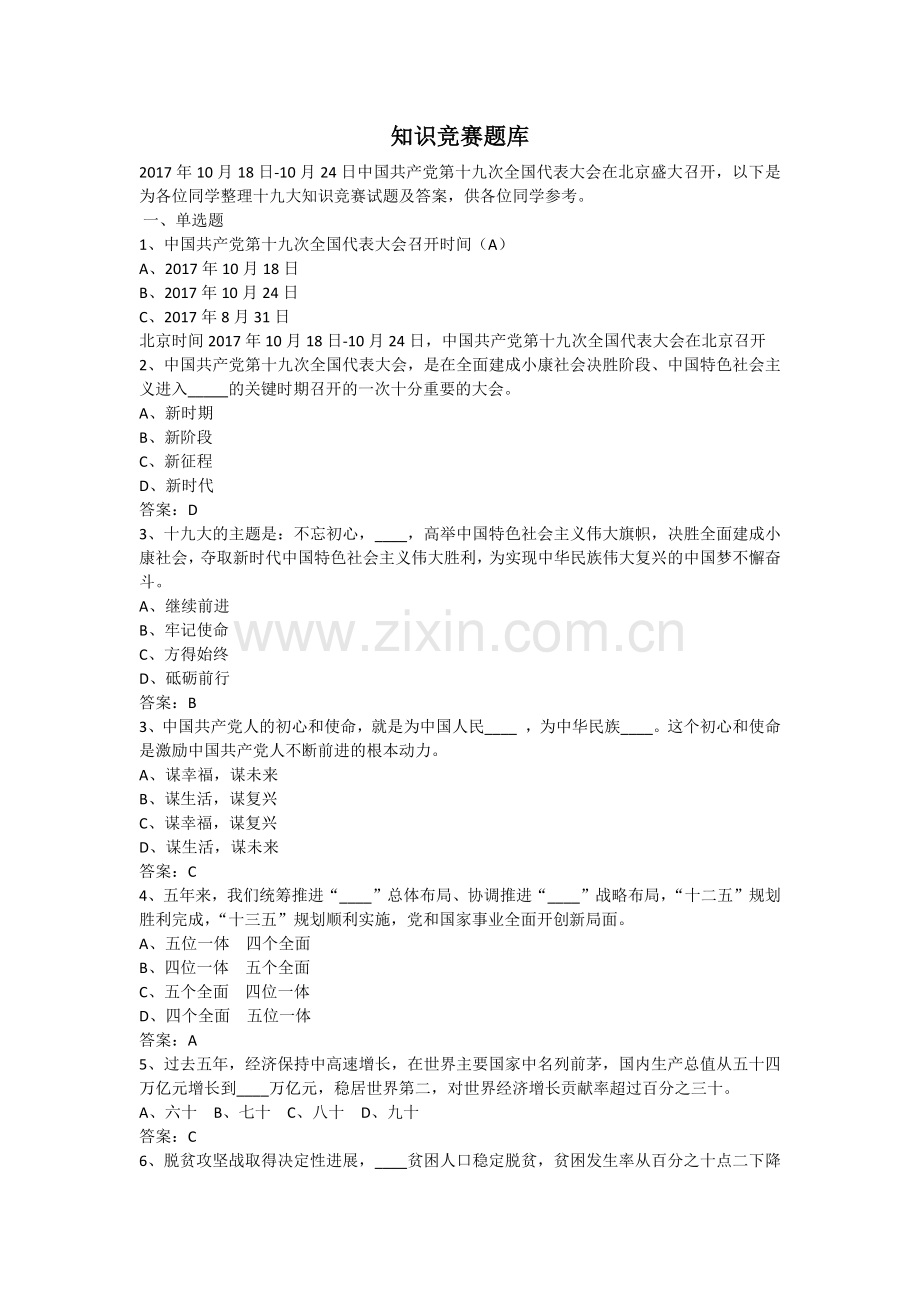 知识竞赛题库

2017 年 10 月 18 日-10 月 24 日中国共产党第十九次全国代表大会在北京盛大召开，以下是为各位同学整理十九大知识竞赛试题及答案，供各位同学参考。

一、单选题

1、中国共产党第十九次全国代表大会召开时间（A）

A、2017 年 10 月 18 日

B、2017 年 10 月 24 日

C、2017 年 8 月 31 日

北京时间 2017 年 10 月 18 日-10 月 24 日，中国共产党第十九次全国代表大会在北京召开

2、中国共产党第十九次全国代表大会，是在全面建成小康社会决胜阶段、中国特色社会主义进入_____的关键时期召开的一次十分重要的大会。

A、新时期

B、新阶段

C、新征程

D、新时代

答案：D

3、十九大的主题是：不忘初心，____，高举中国特色社会主义伟大旗帜，决胜全面建成小康社会，夺取新时代中国特色社会主义伟大胜利，为实现中华民族伟大复兴的中国梦不懈奋斗。

A、继续前进

B、牢记使命

C、方得始终

D、砥砺前行

答案：B

3、中国共产党人的初心和使命，就是为中国人民____ ，为中华民族____。这个初心和使命是激励中国共产党人不断前进的根本动力。

A、谋幸福，谋未来

B、谋生活，谋复兴

C、谋幸福，谋复兴

D、谋生活，谋未来

答案：C

4、五年来，我们统筹推进“____”总体布局、协调推进“____”战略布局，“十二五”规划胜利完成，“十三五”规划顺利实施，党和国家事业全面开创新局面。

A、五位一体　四个全面

B、四位一体　五个全面

C、五个全面　四位一体

D、四个全面　五位一体

答案：A

5、过去五年，经济保持中高速增长，在世界主要国家中名列前茅，国内生产总值从五十四万亿元增长到____万亿元，稳居世界第二，对世界经济增长贡献率超过百分之三十。

A、六十　B、七十　C、八十　D、九十

答案：C

6、脱贫攻坚战取得决定性进展，____贫困人口稳定脱贫，贫困发生率从百分之十点二下降

www.zixin.com.cn